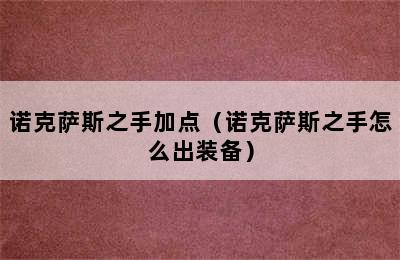 诺克萨斯之手加点（诺克萨斯之手怎么出装备）